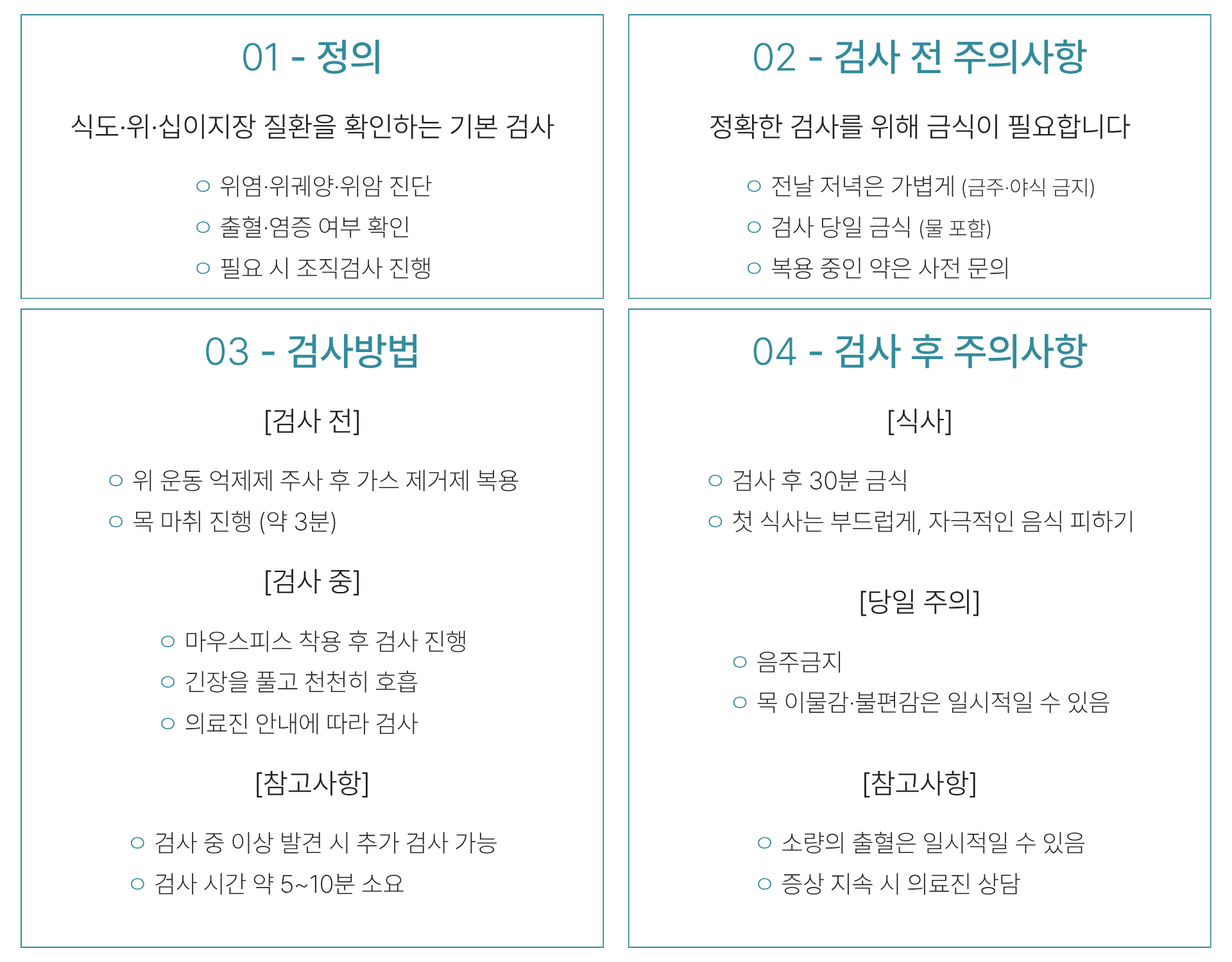 01 - 정의

식도·위·십이지장 질환을 확인하는 기본 검사

○ 위염·위궤양·위암 진단
○ 출혈·염증 여부 확인
○ 필요 시 조직검사 진행

02 - 검사 전 주의사항

정확한 검사를 위해 금식이 필요합니다

○ 전날 저녁은 가볍게 (금주·야식 금지)
○ 검사 당일 금식 (물 포함)
○ 복용 중인 약은 사전 문의

03 - 검사방법

[검사 전]

○ 위 운동 억제제 주사 후 가스 제거제 복용
○ 목 마취 진행 (약 3분)

[검사 중]

○ 마우스피스 착용 후 검사 진행
○ 긴장을 풀고 천천히 호흡
○ 의료진 안내에 따라 검사

[참고사항]

○ 검사 중 이상 발견 시 추가 검사 가능
○ 검사 시간 약 5~10분 소요

04 - 검사 후 주의사항

[식사]

○ 검사 후 30분 금식
○ 첫 식사는 부드럽게, 자극적인 음식 피하기

[당일 주의]

○ 음주금지
○ 목 이물감·불편감은 일시적일 수 있음

[참고사항]

○ 소량의 출혈은 일시적일 수 있음
○ 증상 지속 시 의료진 상담